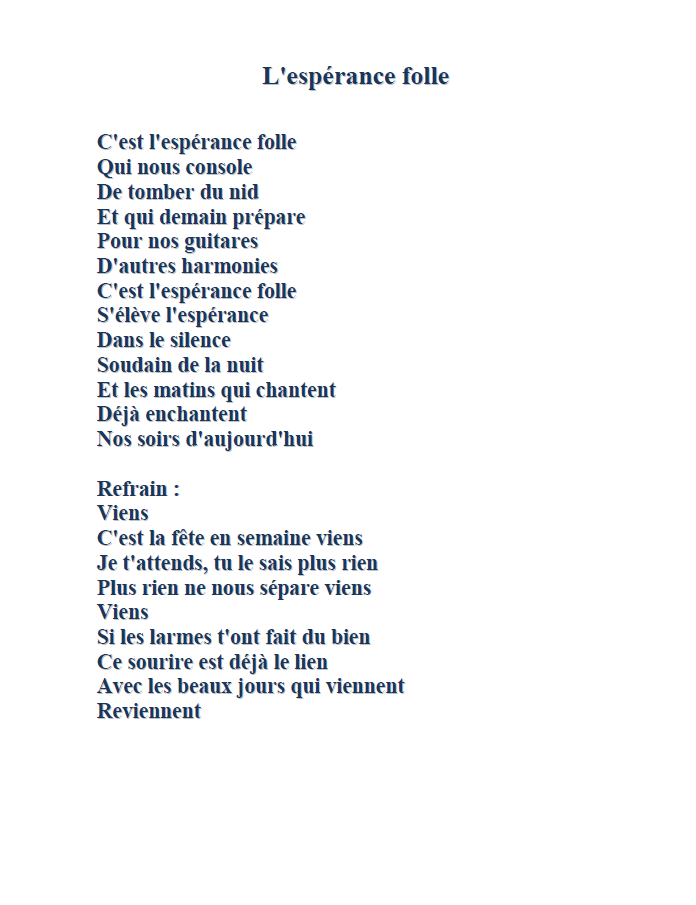 L'espérance folle

C'est l'espérance folle
Qui nous console
De tomber du nid
Et qui demain prépare
Pour nos guitares
D'autres harmonies
C'est l'espérance folle
S'élève l'espérance
Dans le silence
Soudain de la nuit
Et les matins qui chantent
Déjà enchantent
Nos soirs d'aujourd'hui

Refrain :
Viens
C'est la fête en semaine viens
Je t'attends, tu le sais plus rien
Plus rien ne nous sépare viens
Viens
Si les larmes t'ont fait du bien
Ce sourire est déjà le lien
Avec les beaux jours qui viennent
Reviennent